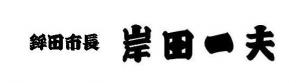 鉾田市長　岸田一夫